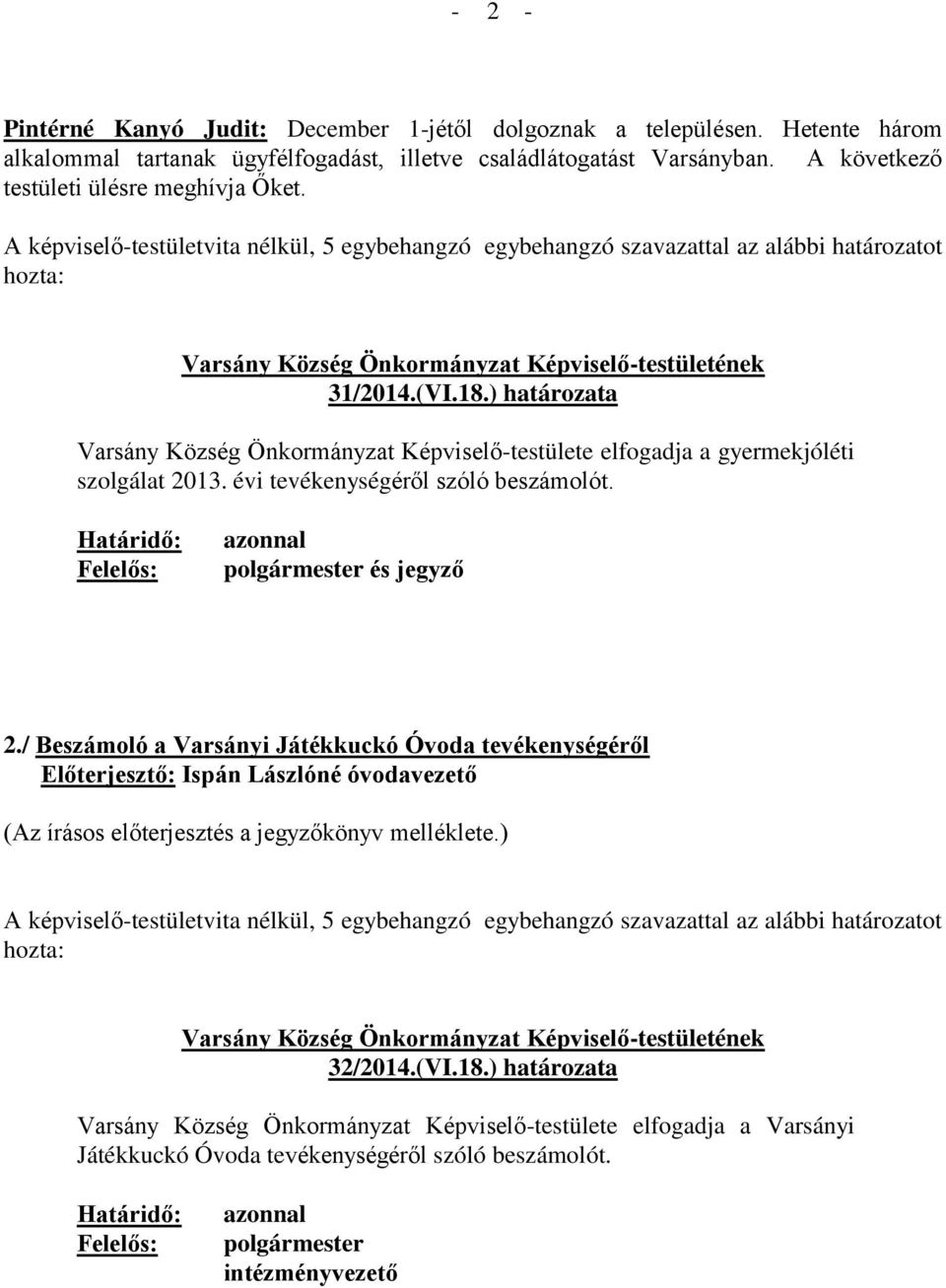 - 2 -

Pintérné Kanyó Judit: December 1-jétől dolgoznak a településen. Hetente három alkalommal tartanak ügyfélfogadást, illetve családlátogatást Varsányban. A következő testületi ülésre meghívja Őket.

A képviselő-testületvita nélkül, 5 egybehangzó egybehangzó szavazattal az alábbi határozatot hozta:

Varsány Község Önkormányzat Képviselő-testületének 31/2014.(VI.18.) határozata

Varsány Község Önkormányzat Képviselő-testülete elfogadja a gyermekjóléti szolgálat 2013. évi tevékenységéről szóló beszámolót.

Határidő: azonnal
Felelős: polgármester és jegyző

2./ Beszámoló a Varsányi Játékkuckó Óvoda tevékenységéről
Előterjesztő: Ispán Lászlóné óvodavezető

(Az írásos előterjesztés a jegyzőkönyv melléklete.)

A képviselő-testületvita nélkül, 5 egybehangzó egybehangzó szavazattal az alábbi határozatot hozta:

Varsány Község Önkormányzat Képviselő-testületének 32/2014.(VI.18.) határozata

Varsány Község Önkormányzat Képviselő-testülete elfogadja a Varsányi Játékkuckó Óvoda tevékenységéről szóló beszámolót.

Határidő: azonnal
Felelős: polgármester
intézményvezető